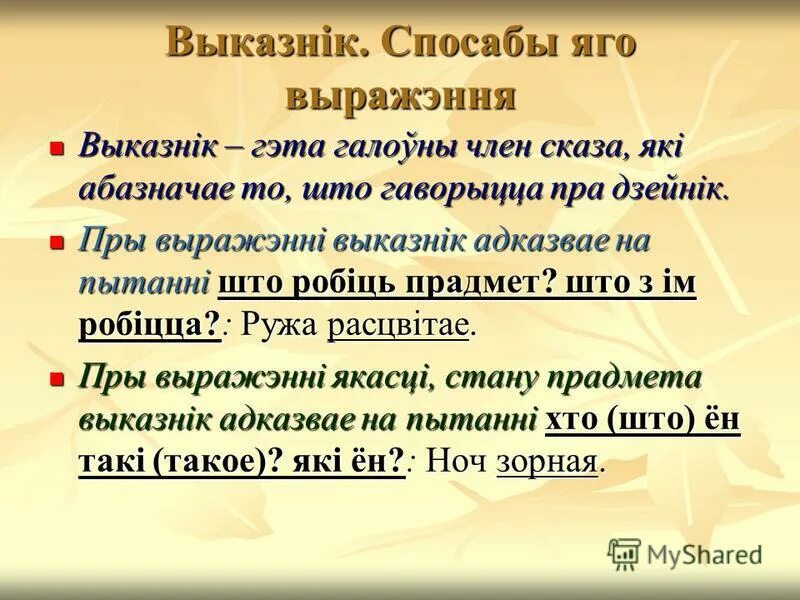 Выказнік. Спосабы яго выражэння

Выказнік – гэта галоўны член сказа, які абазначае то, што гаворыцца пра дзейнік.

Пры выражэнні выказнік адказвае на пытанні што робіць прадмет? што з ім робіцца?: Ружа расцвітае.

Пры выражэнні якасці, стану прадмета выказнік адказвае на пытанні хто (што) ён такі (такое)? які ён?: Ноч зорная.

MyShared